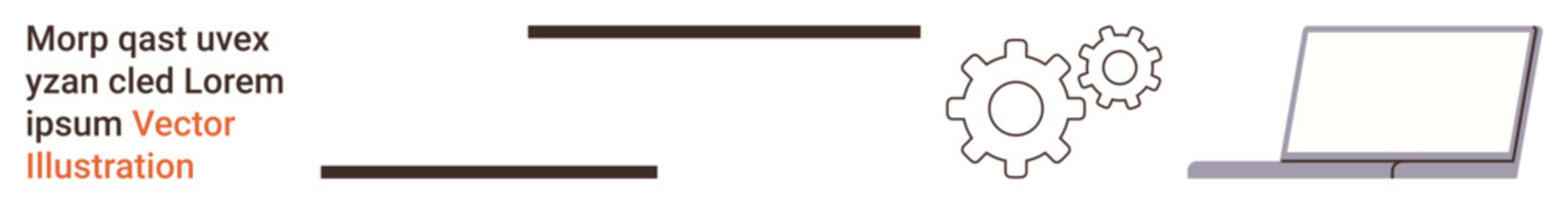 Morp qast uvex yzan cled Lorem ipsum Vector Illustration